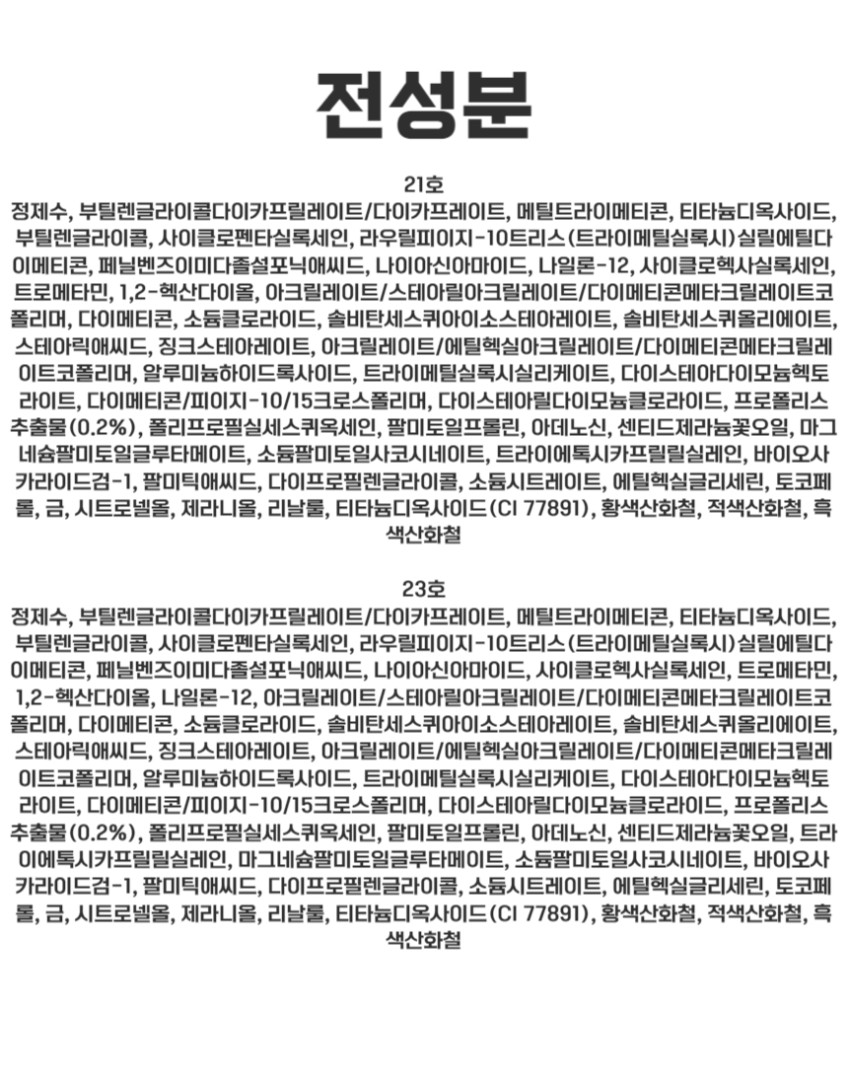 전성분

21호

정제수, 부틸렌글라이콜다이카프릴레이트/다이카프레이트, 메틸트라이메티콘, 티타늄디옥사이드, 부틸렌글라이콜, 사이클로펜타실록세인, 라우릴피이지-10트리스(트라이메틸실록시)실릴에틸다이메티콘, 페닐벤즈이미다졸설포닉애씨드, 나이아신아마이드, 나일론-12, 사이클로헥사실록세인, 트로메타민, 1,2-헥산다이올, 아크릴레이트/스테아릴아크릴레이트/다이메티콘메타크릴레이트코폴리머, 다이메티콘, 소듐클로라이드, 솔비탄세스퀴아이소스테아레이트, 솔비탄세스퀴올리에이트, 스테아릭애씨드, 징크스테아레이트, 아크릴레이트/에틸헥실아크릴레이트/다이메티콘메타크릴레이트코폴리머, 알루미늄하이드록사이드, 트라이메틸실록시실리케이트, 다이스테아다이모늄헥토라이트, 다이메티콘/피이지-10/15크로스폴리머, 다이스테아릴다이모늄클로라이드, 프로폴리스추출물(0.2%), 폴리프로필실세스퀴옥세인, 팔미토일프롤린, 아데노신, 센티드제라늄꽃오일, 마그네슘팔미토일글루타메이트, 소듐팔미토일사코시네이트, 트라이에톡시카프릴릴실레인, 바이오사카라이드검-1, 팔미틱애씨드, 다이프로필렌글라이콜, 소듐시트레이트, 에틸헥실글리세린, 토코페롤, 금, 시트로넬올, 제라니올, 리날룰, 티타늄디옥사이드(CI 77891), 황색산화철, 적색산화철, 흑색산화철

23호

정제수, 부틸렌글라이콜다이카프릴레이트/다이카프레이트, 메틸트라이메티콘, 티타늄디옥사이드, 부틸렌글라이콜, 사이클로펜타실록세인, 라우릴피이지-10트리스(트라이메틸실록시)실릴에틸다이메티콘, 페닐벤즈이미다졸설포닉애씨드, 나이아신아마이드, 사이클로헥사실록세인, 트로메타민, 1,2-헥산다이올, 나일론-12, 아크릴레이트/스테아릴아크릴레이트/다이메티콘메타크릴레이트코폴리머, 다이메티콘, 소듐클로라이드, 솔비탄세스퀴아이소스테아레이트, 솔비탄세스퀴올리에이트, 스테아릭애씨드, 징크스테아레이트, 아크릴레이트/에틸헥실아크릴레이트/다이메티콘메타크릴레이트코폴리머, 알루미늄하이드록사이드, 트라이메틸실록시실리케이트, 다이스테아다이모늄헥토라이트, 다이메티콘/피이지-10/15크로스폴리머, 다이스테아릴다이모늄클로라이드, 프로폴리스추출물(0.2%), 폴리프로필실세스퀴옥세인, 팔미토일프롤린, 아데노신, 센티드제라늄꽃오일, 트라이에톡시카프릴릴실레인, 마그네슘팔미토일글루타메이트, 소듐팔미토일사코시네이트, 바이오사카라이드검-1, 팔미틱애씨드, 다이프로필렌글라이콜, 소듐시트레이트, 에틸헥실글리세린, 토코페롤, 금, 시트로넬올, 제라니올, 리날룰, 티타늄디옥사이드(CI 77891), 황색산화철, 적색산화철, 흑색산화철